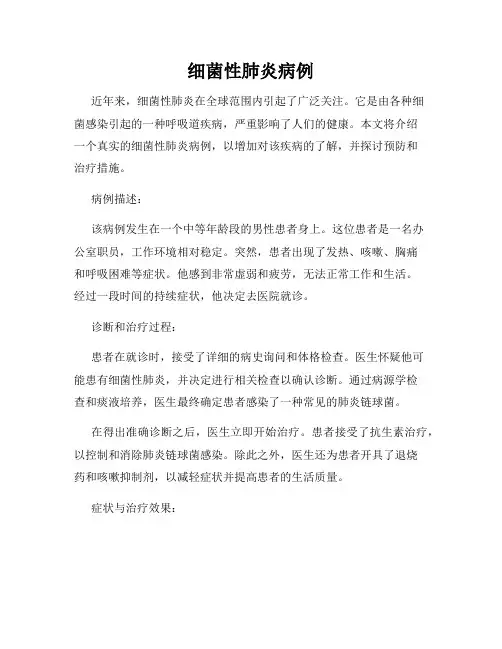 细菌性肺炎病例

近年来，细菌性肺炎在全球范围内引起了广泛关注。它是由各种细菌感染引起的一种呼吸道疾病，严重影响了人们的健康。本文将介绍一个真实的细菌性肺炎病例，以增加对该疾病的了解，并探讨预防和治疗措施。

病例描述：

该病例发生在一个中等年龄段的男性患者身上。这位患者是一名办公室职员，工作环境相对稳定。突然，患者出现了发热、咳嗽、胸痛和呼吸困难等症状。他感到非常虚弱和疲劳，无法正常工作和生活。经过一段时间的持续症状，他决定去医院就诊。

诊断和治疗过程：

患者在就诊时，接受了详细的病史询问和体格检查。医生怀疑他可能患有细菌性肺炎，并决定进行相关检查以确认诊断。通过病源学检查和痰液培养，医生最终确定患者感染了一种常见的肺炎链球菌。

在得出准确诊断之后，医生立即开始治疗。患者接受了抗生素治疗，以控制和消除肺炎链球菌感染。除此之外，医生还为患者开具了退烧药和咳嗽抑制剂，以减轻症状并提高患者的生活质量。

症状与治疗效果：